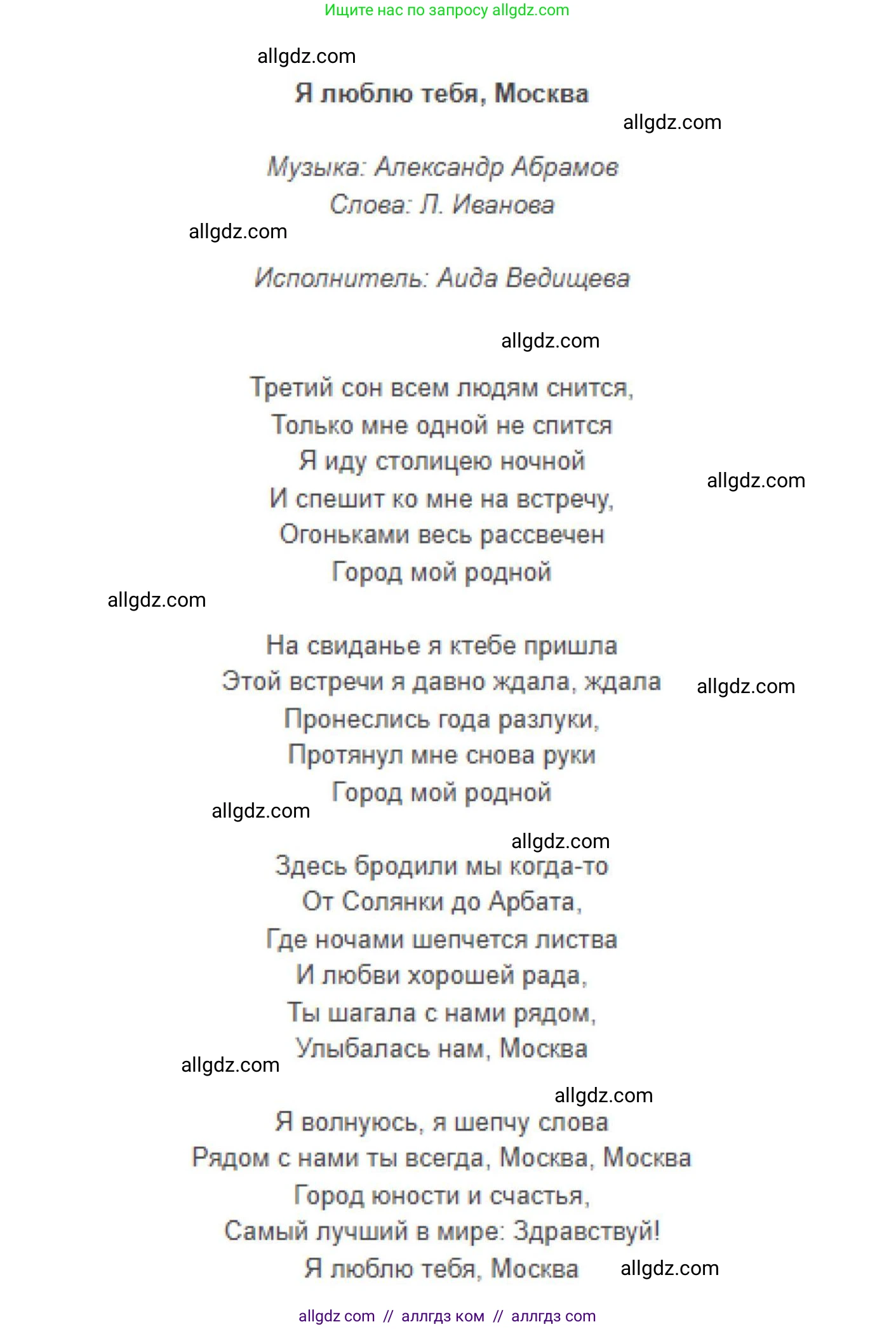 Ищите нас по запросу allgdz.com

allgdz.com

Я люблю тебя, Москва

allgdz.com

Музыка: Александр Абрамов
Слова: Л. Иванова

allgdz.com

Исполнитель: Аида Ведищева

allgdz.com

Третий сон всем людям снится,
Только мне одной не спится
Я иду столицею ночной
И спешит ко мне на встречу,
Огоньками весь рассвечен
Город мой родной

allgdz.com

allgdz.com

На свиданье я ктебе пришла
Этой встречи я давно ждала, ждала
Пронеслись года разлуки,
Протянул мне снова руки
Город мой родной

allgdz.com

allgdz.com

allgdz.com

Здесь бродили мы когда-то
От Солянки до Арбата,
Где ночами шепчется листва
И любви хорошей рада,
Ты шагала с нами рядом,
Улыбалась нам, Москва

allgdz.com

allgdz.com

Я волнуюсь, я шепчу слова
Рядом с нами ты всегда, Москва, Москва
Город юности и счастья,
Самый лучший в мире: Здравствуй!
Я люблю тебя, Москва

allgdz.com

allgdz com // аллгдз ком // аллгдз com